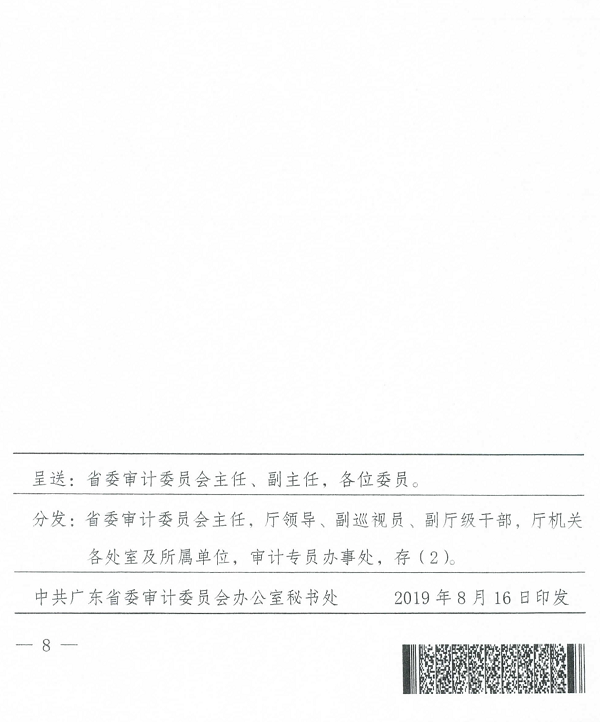 呈送：省委审计委员会主任、副主任，各位委员。

分发：省委审计委员会主任，厅领导、副巡视员、副厅级干部，厅机关各处室及所属单位，审计专员办事处，存（2）。

中共广东省委审计委员会办公室秘书处 2019年8月16日印发

— 8 —